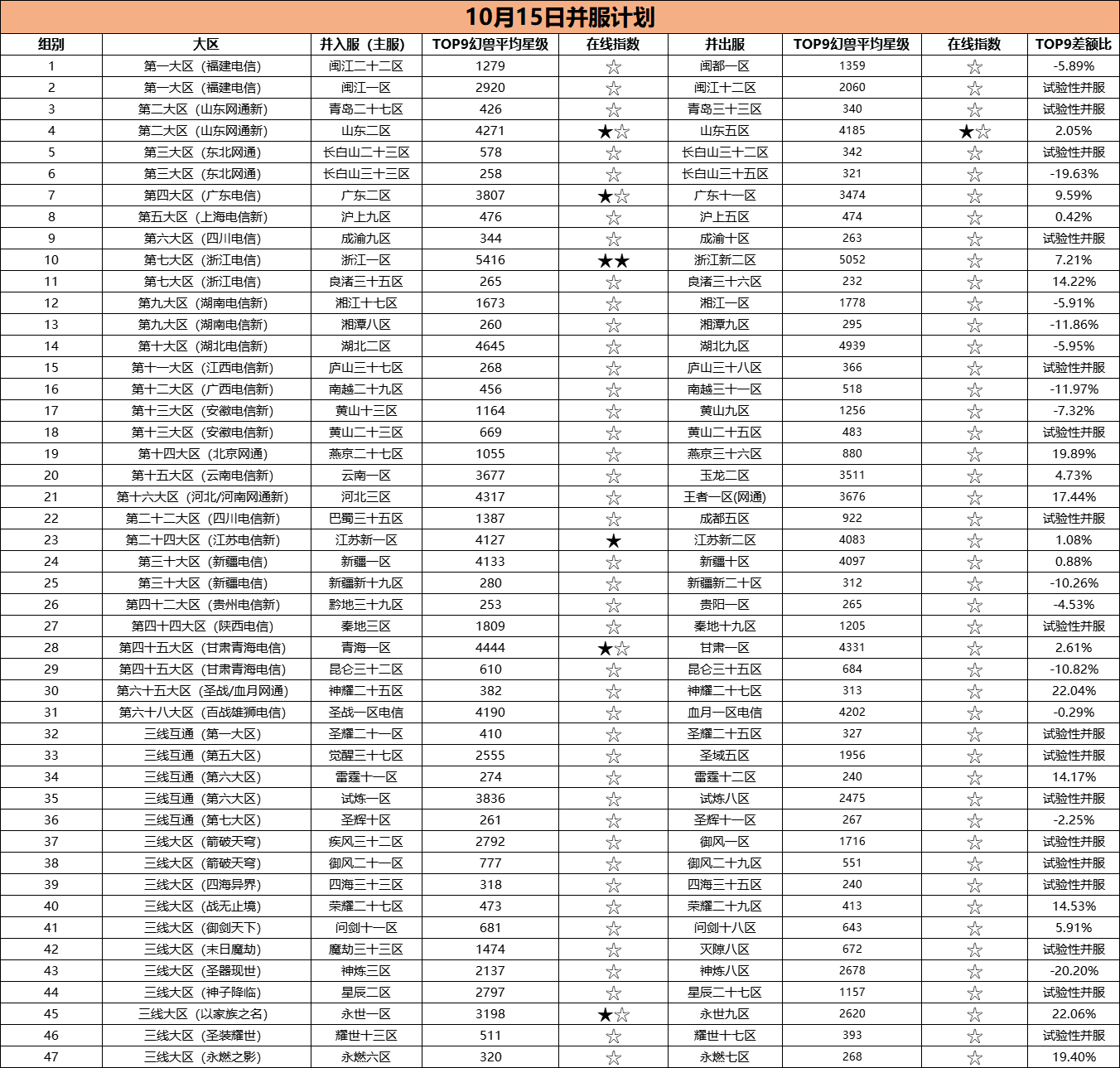 10月15日并服计划

| 组别 | 大区 | 并入服（主服） | TOP9幻兽平均星级 | 在线指数 | 并出服 | TOP9幻兽平均星级 | 在线指数 | TOP9差额比 |
|---|---|---|---|---|---|---|---|---|
| 1 | 第一大区（福建电信） | 闽江二十二区 | 1279 | ☆ | 闽都一区 | 1359 | ☆ | -5.89% |
| 2 | 第一大区（福建电信） | 闽江一区 | 2920 | ☆ | 闽江十二区 | 2060 | ☆ | 试验性并服 |
| 3 | 第二大区（山东网通新） | 青岛二十七区 | 426 | ☆ | 青岛三十三区 | 340 | ☆ | 试验性并服 |
| 4 | 第二大区（山东网通新） | 山东二区 | 4271 | ★☆ | 山东五区 | 4185 | ★☆ | 2.05% |
| 5 | 第三大区（东北网通） | 长白山二十三区 | 578 | ☆ | 长白山三十二区 | 342 | ☆ | 试验性并服 |
| 6 | 第三大区（东北网通） | 长白山三十三区 | 258 | ☆ | 长白山三十五区 | 321 | ☆ | -19.63% |
| 7 | 第四大区（广东电信） | 广东二区 | 3807 | ★☆ | 广东十一区 | 3474 | ☆ | 9.59% |
| 8 | 第五大区（上海电信新） | 沪上九区 | 476 | ☆ | 沪上五区 | 474 | ☆ | 0.42% |
| 9 | 第六大区（四川电信） | 成渝九区 | 344 | ☆ | 成渝十区 | 263 | ☆ | 试验性并服 |
| 10 | 第七大区（浙江电信） | 浙江一区 | 5416 | ★★ | 浙江新二区 | 5052 | ☆ | 7.21% |
| 11 | 第七大区（浙江电信） | 良渚三十五区 | 265 | ☆ | 良渚三十六区 | 232 | ☆ | 14.22% |
| 12 | 第九大区（湖南电信新） | 湘江十七区 | 1673 | ☆ | 湘江一区 | 1778 | ☆ | -5.91% |
| 13 | 第九大区（湖南电信新） | 湘潭八区 | 260 | ☆ | 湘潭九区 | 295 | ☆ | -11.86% |
| 14 | 第十大区（湖北电信新） | 湖北二区 | 4645 | ☆ | 湖北九区 | 4939 | ☆ | -5.95% |
| 15 | 第十一大区（江西电信新） | 庐山三十七区 | 268 | ☆ | 庐山三十八区 | 366 | ☆ | 试验性并服 |
| 16 | 第十二大区（广西电信新） | 南越二十九区 | 456 | ☆ | 南越三十一区 | 518 | ☆ | -11.97% |
| 17 | 第十三大区（安徽电信新） | 黄山十三区 | 1164 | ☆ | 黄山九区 | 1256 | ☆ | -7.32% |
| 18 | 第十三大区（安徽电信新） | 黄山二十三区 | 669 | ☆ | 黄山二十五区 | 483 | ☆ | 试验性并服 |
| 19 | 第十四大区（北京网通） | 燕京二十七区 | 1055 | ☆ | 燕京三十六区 | 880 | ☆ | 19.89% |
| 20 | 第十五大区（云南电信新） | 云南一区 | 3677 | ☆ | 玉龙二区 | 3511 | ☆ | 4.73% |
| 21 | 第十六大区（河北/河南网通新） | 河北三区 | 4317 | ☆ | 王者一区(网通) | 3676 | ☆ | 17.44% |
| 22 | 第二十二大区（四川电信新） | 巴蜀三十五区 | 1387 | ☆ | 成都五区 | 922 | ☆ | 试验性并服 |
| 23 | 第二十四大区（江苏电信新） | 江苏新一区 | 4127 | ★ | 江苏新二区 | 4083 | ☆ | 1.08% |
| 24 | 第三十大区（新疆电信） | 新疆一区 | 4133 | ☆ | 新疆十区 | 4097 | ☆ | 0.88% |
| 25 | 第三十大区（新疆电信） | 新疆新十九区 | 280 | ☆ | 新疆新二十区 | 312 | ☆ | -10.26% |
| 26 | 第四十二大区（贵州电信新） | 黔地三十九区 | 253 | ☆ | 贵阳一区 | 265 | ☆ | -4.53% |
| 27 | 第四十四大区（陕西电信） | 秦地三区 | 1809 | ☆ | 秦地十九区 | 1205 | ☆ | 试验性并服 |
| 28 | 第四十五大区（甘肃青海电信） | 青海一区 | 4444 | ★☆ | 甘肃一区 | 4331 | ☆ | 2.61% |
| 29 | 第四十五大区（甘肃青海电信） | 昆仑三十二区 | 610 | ☆ | 昆仑三十五区 | 684 | ☆ | -10.82% |
| 30 | 第六十五大区（圣战/血月网通） | 神耀二十五区 | 382 | ☆ | 神耀二十七区 | 313 | ☆ | 22.04% |
| 31 | 第六十八大区（百战雄狮电信） | 圣战一区电信 | 4190 | ☆ | 血月一区电信 | 4202 | ☆ | -0.29% |
| 32 | 三线互通（第一大区） | 圣耀二十一区 | 410 | ☆ | 圣耀二十五区 | 327 | ☆ | 试验性并服 |
| 33 | 三线互通（第五大区） | 觉醒三十七区 | 2555 | ☆ | 圣域五区 | 1956 | ☆ | 试验性并服 |
| 34 | 三线互通（第六大区） | 雷霆十一区 | 274 | ☆ | 雷霆十二区 | 240 | ☆ | 14.17% |
| 35 | 三线互通（第六大区） | 试炼一区 | 3836 | ☆ | 试炼八区 | 2475 | ☆ | 试验性并服 |
| 36 | 三线互通（第七大区） | 圣辉十区 | 261 | ☆ | 圣辉十一区 | 267 | ☆ | -2.25% |
| 37 | 三线大区（箭破天穹） | 疾风三十二区 | 2792 | ☆ | 御风一区 | 1716 | ☆ | 试验性并服 |
| 38 | 三线大区（箭破天穹） | 御风二十一区 | 777 | ☆ | 御风二十九区 | 551 | ☆ | 试验性并服 |
| 39 | 三线大区（四海异界） | 四海三十三区 | 318 | ☆ | 四海三十五区 | 240 | ☆ | 试验性并服 |
| 40 | 三线大区（战无止境） | 荣耀二十七区 | 473 | ☆ | 荣耀二十九区 | 413 | ☆ | 14.53% |
| 41 | 三线大区（御剑天下） | 问剑十一区 | 681 | ☆ | 问剑十八区 | 643 | ☆ | 5.91% |
| 42 | 三线大区（末日魔劫） | 魔劫三十三区 | 1474 | ☆ | 灭隙八区 | 672 | ☆ | 试验性并服 |
| 43 | 三线大区（圣器现世） | 神炼三区 | 2137 | ☆ | 神炼八区 | 2678 | ☆ | -20.20% |
| 44 | 三线大区（神子降临） | 星辰二区 | 2797 | ☆ | 星辰二十七区 | 1157 | ☆ | 试验性并服 |
| 45 | 三线大区（以家族之名） | 永世一区 | 3198 | ★☆ | 永世九区 | 2620 | ☆ | 22.06% |
| 46 | 三线大区（圣装耀世） | 耀世十三区 | 511 | ☆ | 耀世十七区 | 393 | ☆ | 试验性并服 |
| 47 | 三线大区（永燃之影） | 永燃六区 | 320 | ☆ | 永燃七区 | 268 | ☆ | 19.40% |